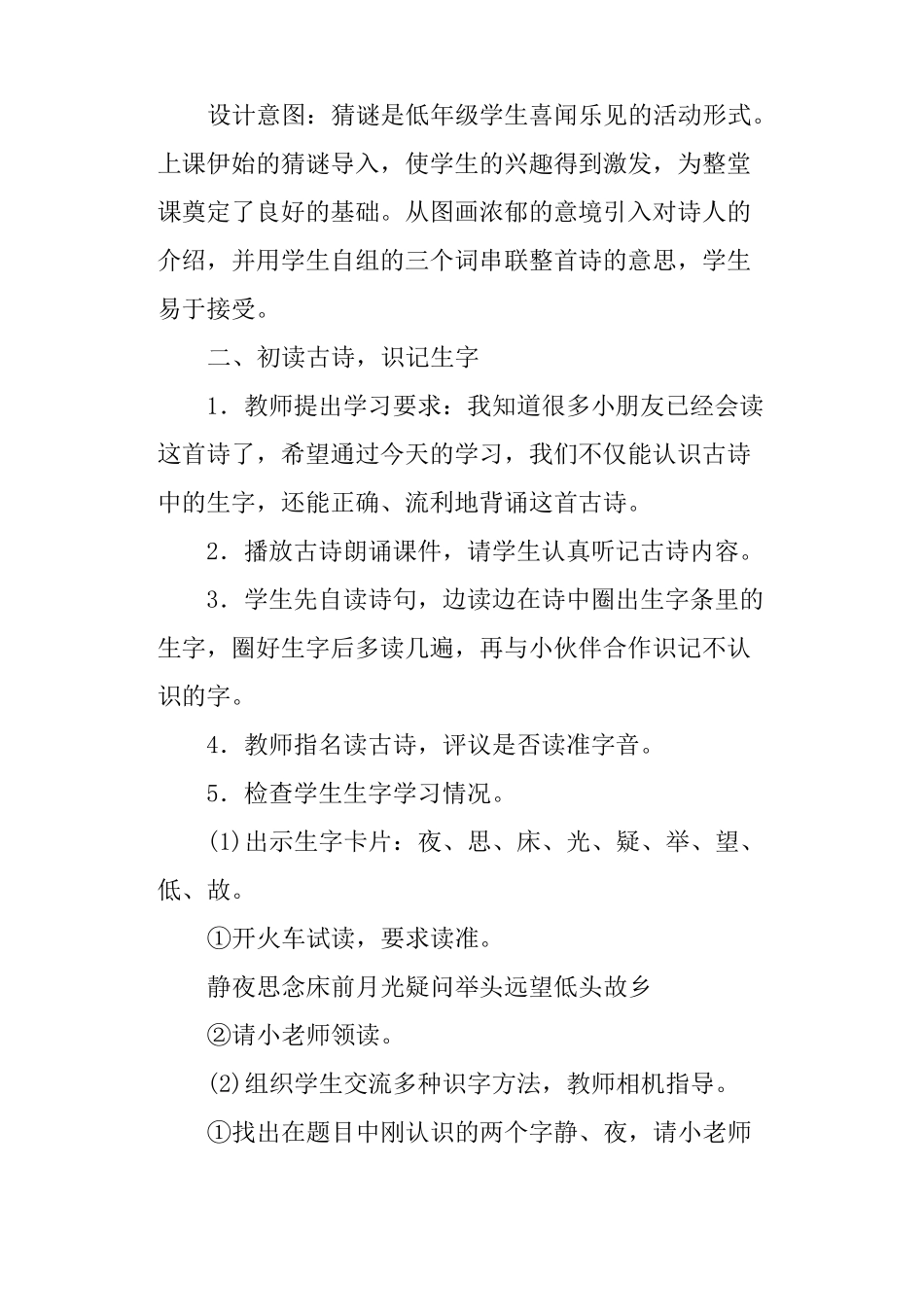 设计意图：猜谜是低年级学生喜闻乐见的活动形式。上课伊始的猜谜导入，使学生的兴趣得到激发，为整堂课奠定了良好的基础。从图画浓郁的意境引入对诗人的介绍，并用学生自组的三个词串联整首诗的意思，学生易于接受。

二、初读古诗，识记生字

1．教师提出学习要求：我知道很多小朋友已经会读这首诗了，希望通过今天的学习，我们不仅能认识古诗中的生字，还能正确、流利地背诵这首古诗。

2．播放古诗朗诵课件，请学生认真听记古诗内容。

3．学生先自读诗句，边读边在诗中圈出生字条里的生字，圈好生字后多读几遍，再与小伙伴合作识记不认识的字。

4．教师指名读古诗，评议是否读准字音。

5．检查学生生字学习情况。

(1)出示生字卡片：夜、思、床、光、疑、举、望、低、故。

①开火车试读，要求读准。

静夜思念床前月光疑问举头远望低头故乡

②请小老师领读。

(2)组织学生交流多种识字方法，教师相机指导。

①找出在题目中刚认识的两个字静、夜，请小老师